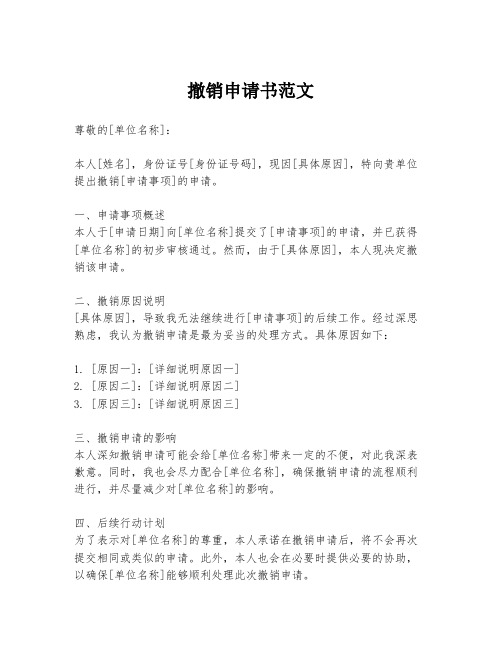 撤销申请书范文

尊敬的[单位名称]：

本人[姓名]，身份证号[身份证号码]，现因[具体原因]，特向贵单位提出撤销[申请事项]的申请。

一、申请事项概述
本人于[申请日期]向[单位名称]提交了[申请事项]的申请，并已获得[单位名称]的初步审核通过。然而，由于[具体原因]，本人现决定撤销该申请。

二、撤销原因说明
[具体原因]，导致我无法继续进行[申请事项]的后续工作。经过深思熟虑，我认为撤销申请是最为妥当的处理方式。具体原因如下：

1. [原因一]：[详细说明原因一]
2. [原因二]：[详细说明原因二]
3. [原因三]：[详细说明原因三]

三、撤销申请的影响
本人深知撤销申请可能会给[单位名称]带来一定的不便，对此我深表歉意。同时，我也会尽力配合[单位名称]，确保撤销申请的流程顺利进行，并尽量减少对[单位名称]的影响。

四、后续行动计划
为了表示对[单位名称]的尊重，本人承诺在撤销申请后，将不会再次提交相同或类似的申请。此外，本人也会在必要时提供必要的协助，以确保[单位名称]能够顺利处理此次撤销申请。